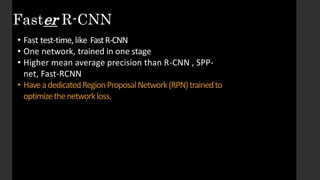 Faster R-CNN

• Fast test-time, like Fast R-CNN
• One network, trained in one stage
• Higher mean average precision than R-CNN , SPP-net, Fast-RCNN
• Have a dedicated Region Proposal Network (RPN) trained to optimize the network loss.